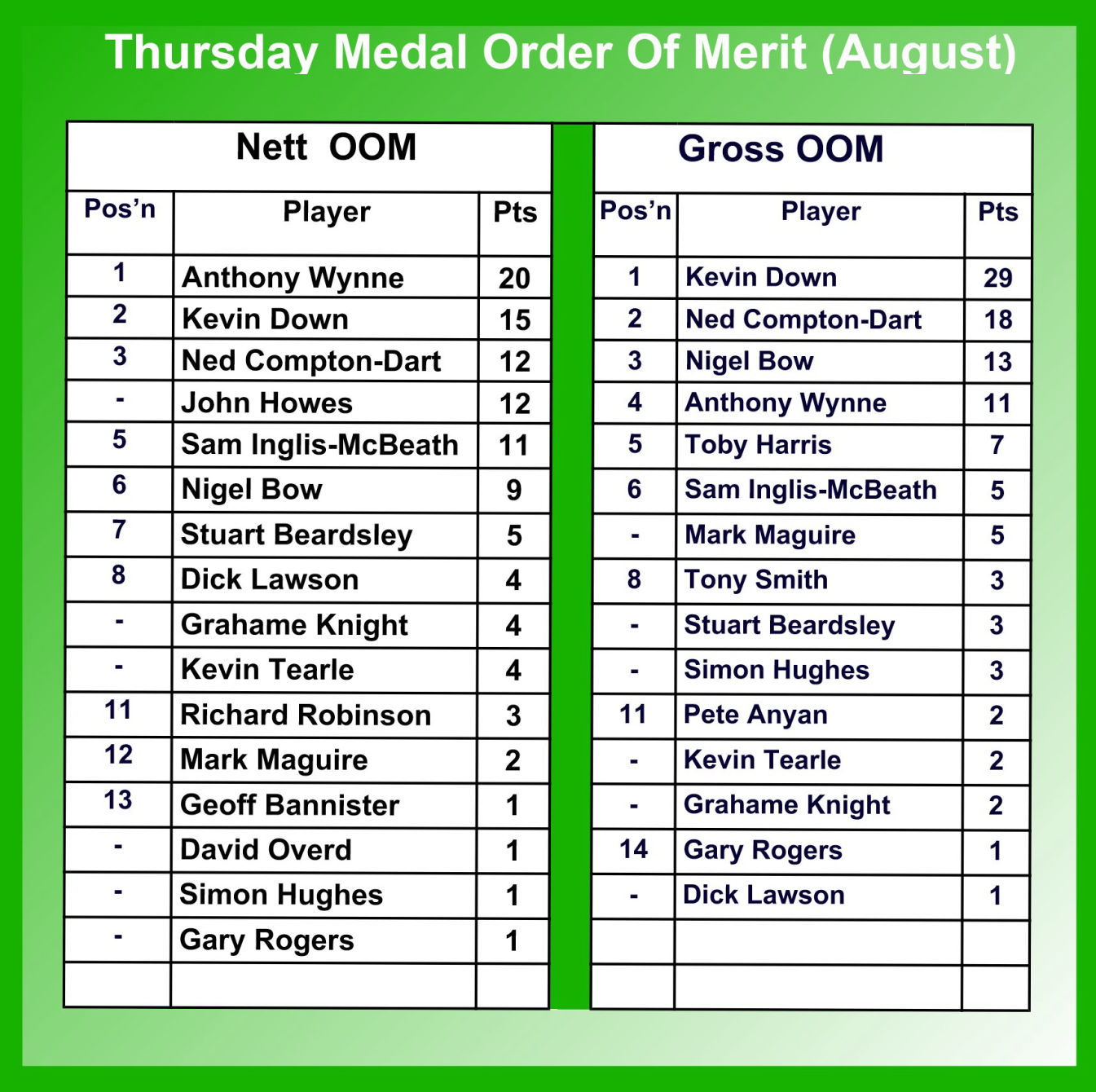 Thursday Medal Order Of Merit (August)

Nett OOM

| Pos'n | Player | Pts |
|---|---|---|
| 1 | Anthony Wynne | 20 |
| 2 | Kevin Down | 15 |
| 3 | Ned Compton-Dart | 12 |
| - | John Howes | 12 |
| 5 | Sam Inglis-McBeath | 11 |
| 6 | Nigel Bow | 9 |
| 7 | Stuart Beardsley | 5 |
| 8 | Dick Lawson | 4 |
| - | Grahame Knight | 4 |
| - | Kevin Tearle | 4 |
| 11 | Richard Robinson | 3 |
| 12 | Mark Maguire | 2 |
| 13 | Geoff Bannister | 1 |
| - | David Overd | 1 |
| - | Simon Hughes | 1 |
| - | Gary Rogers | 1 |
| | | |

Gross OOM

| Pos'n | Player | Pts |
|---|---|---|
| 1 | Kevin Down | 29 |
| 2 | Ned Compton-Dart | 18 |
| 3 | Nigel Bow | 13 |
| 4 | Anthony Wynne | 11 |
| 5 | Toby Harris | 7 |
| 6 | Sam Inglis-McBeath | 5 |
| - | Mark Maguire | 5 |
| 8 | Tony Smith | 3 |
| - | Stuart Beardsley | 3 |
| - | Simon Hughes | 3 |
| 11 | Pete Anyan | 2 |
| - | Kevin Tearle | 2 |
| - | Grahame Knight | 2 |
| 14 | Gary Rogers | 1 |
| - | Dick Lawson | 1 |
| | | |
| | | |